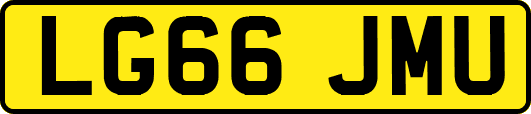 LG66 JMU